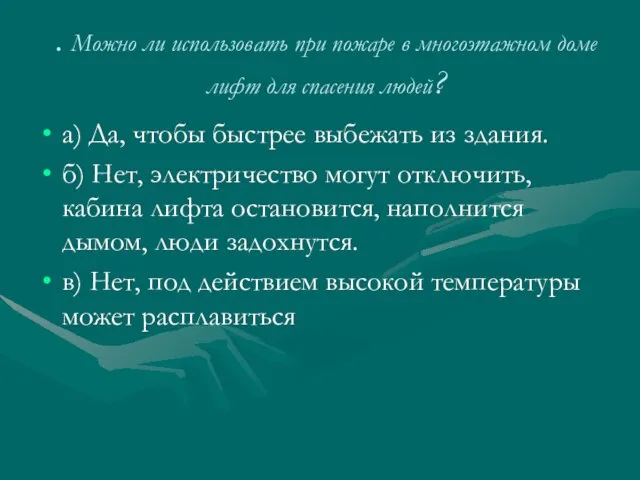 . Можно ли использовать при пожаре в многоэтажном доме лифт для спасения людей?

• а) Да, чтобы быстрее выбежать из здания.

• б) Нет, электричество могут отключить, кабина лифта остановится, наполнится дымом, люди задохнутся.

• в) Нет, под действием высокой температуры может расплавиться